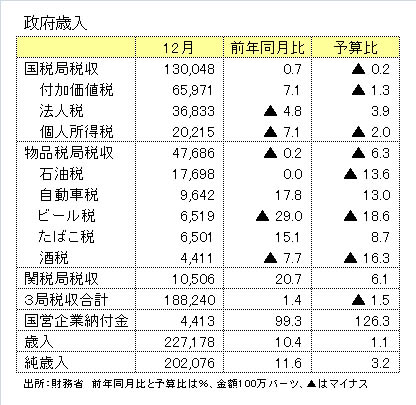 政府歳入

|  | 12月 | 前年同月比 | 予算比 |
|---|---|---|---|
| 国税局税収 | 130,048 | 0.7 | ▲ 0.2 |
| 付加価値税 | 65,971 | 7.1 | ▲ 1.3 |
| 法人税 | 36,833 | ▲ 4.8 | 3.9 |
| 個人所得税 | 20,215 | ▲ 7.1 | ▲ 2.0 |
| 物品税局税収 | 47,686 | ▲ 0.2 | ▲ 6.3 |
| 石油税 | 17,698 | 0.0 | ▲ 13.6 |
| 自動車税 | 9,642 | 17.8 | 13.0 |
| ビール税 | 6,519 | ▲ 29.0 | ▲ 18.6 |
| たばこ税 | 6,501 | 15.1 | 8.7 |
| 酒税 | 4,411 | ▲ 7.7 | ▲ 16.3 |
| 関税局税収 | 10,506 | 20.7 | 6.1 |
| 3局税収合計 | 188,240 | 1.4 | ▲ 1.5 |
| 国営企業納付金 | 4,413 | 99.3 | 126.3 |
| 歳入 | 227,178 | 10.4 | 1.1 |
| 純歳入 | 202,076 | 11.6 | 3.2 |

出所：財務省　前年同月比と予算比は%、金額100万バーツ、▲はマイナス